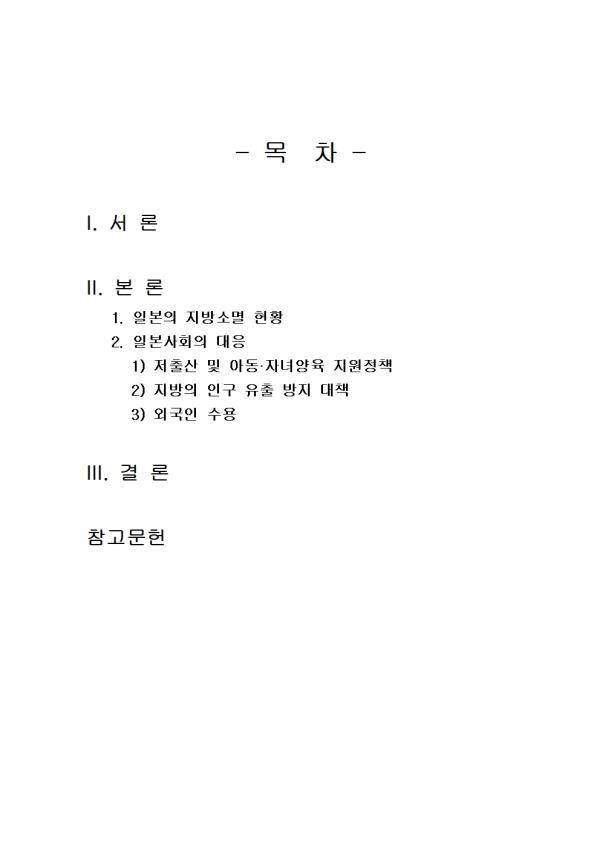 - 목 차 -

I. 서 론

II. 본 론

1. 일본의 지방소멸 현황

2. 일본사회의 대응

1) 저출산 및 아동·자녀양육 지원정책

2) 지방의 인구 유출 방지 대책

3) 외국인 수용

III. 결 론

참고문헌